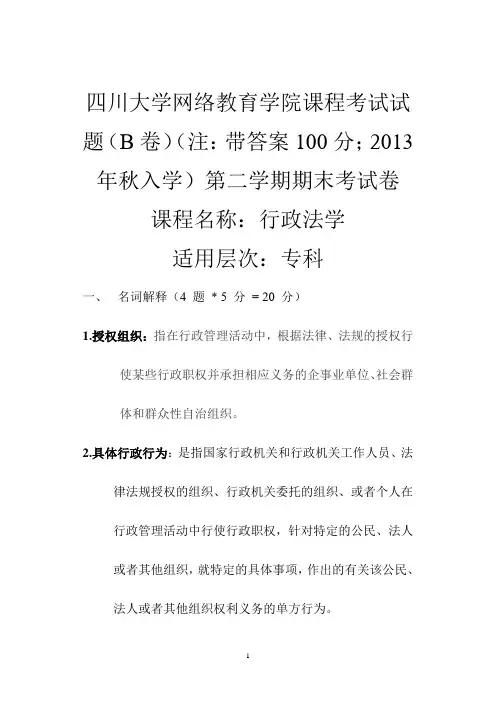 四川大学网络教育学院课程考试试题（B 卷）（注：带答案 100 分；2013 年秋入学）第二学期期末考试卷

课程名称：行政法学

适用层次：专科

一、 名词解释（4 题 * 5 分 = 20 分）

1.授权组织：指在行政管理活动中，根据法律、法规的授权行使某些行政职权并承担相应义务的企事业单位、社会群体和群众性自治组织。

2.具体行政行为：是指国家行政机关和行政机关工作人员、法律法规授权的组织、行政机关委托的组织、或者个人在行政管理活动中行使行政职权，针对特定的公民、法人或者其他组织，就特定的具体事项，作出的有关该公民、法人或者其他组织权利义务的单方行为。

1